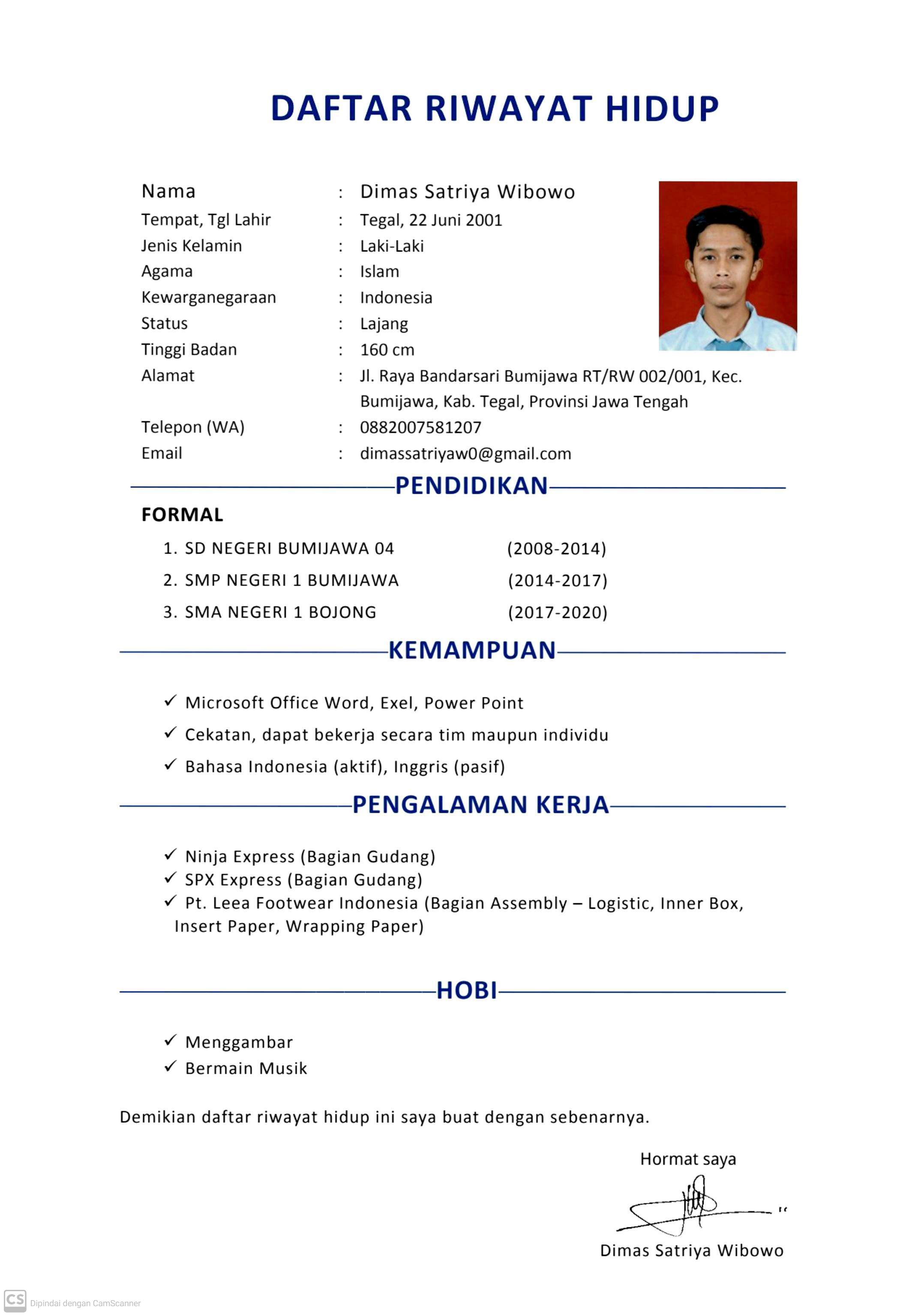 DAFTAR RIWAYAT HIDUP

Nama : Dimas Satriya Wibowo
Tempat, Tgl Lahir : Tegal, 22 Juni 2001
Jenis Kelamin : Laki-Laki
Agama : Islam
Kewarganegaraan : Indonesia
Status : Lajang
Tinggi Badan : 160 cm
Alamat : Jl. Raya Bandarsari Bumijawa RT/RW 002/001, Kec. Bumijawa, Kab. Tegal, Provinsi Jawa Tengah
Telepon (WA) : 0882007581207
Email : dimassatriyaw0@gmail.com

PENDIDIKAN

FORMAL
1. SD NEGERI BUMIJAWA 04 (2008-2014)
2. SMP NEGERI 1 BUMIJAWA (2014-2017)
3. SMA NEGERI 1 BOJONG (2017-2020)

KEMAMPUAN

✓ Microsoft Office Word, Exel, Power Point
✓ Cekatan, dapat bekerja secara tim maupun individu
✓ Bahasa Indonesia (aktif), Inggris (pasif)

PENGALAMAN KERJA

✓ Ninja Express (Bagian Gudang)
✓ SPX Express (Bagian Gudang)
✓ Pt. Leea Footwear Indonesia (Bagian Assembly – Logistic, Inner Box, Insert Paper, Wrapping Paper)

HOBI

✓ Menggambar
✓ Bermain Musik

Demikian daftar riwayat hidup ini saya buat dengan sebenarnya.

Hormat saya

Dimas Satriya Wibowo

CS Dipindai dengan CamScanner